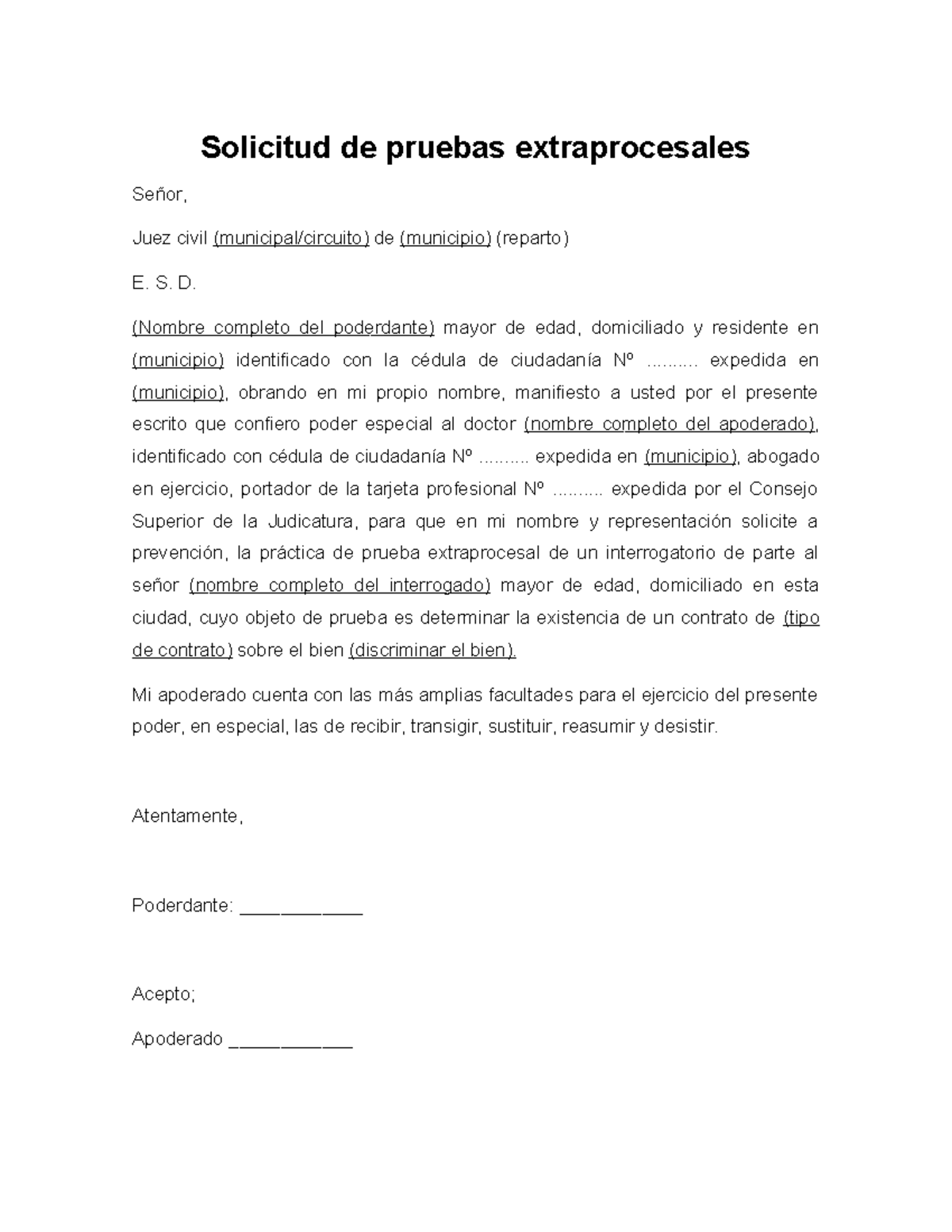 Solicitud de pruebas extraprocesales

Señor,

Juez civil (municipal/circuito) de (municipio) (reparto)

E. S. D.

(Nombre completo del poderdante) mayor de edad, domiciliado y residente en (municipio) identificado con la cédula de ciudadanía Nº .......... expedida en (municipio), obrando en mi propio nombre, manifiesto a usted por el presente escrito que confiero poder especial al doctor (nombre completo del apoderado), identificado con cédula de ciudadanía Nº .......... expedida en (municipio), abogado en ejercicio, portador de la tarjeta profesional Nº .......... expedida por el Consejo Superior de la Judicatura, para que en mi nombre y representación solicite a prevención, la práctica de prueba extraprocesal de un interrogatorio de parte al señor (nombre completo del interrogado) mayor de edad, domiciliado en esta ciudad, cuyo objeto de prueba es determinar la existencia de un contrato de (tipo de contrato) sobre el bien (discriminar el bien).

Mi apoderado cuenta con las más amplias facultades para el ejercicio del presente poder, en especial, las de recibir, transigir, sustituir, reasumir y desistir.

Atentamente,

Poderdante: ____________

Acepto;

Apoderado ____________